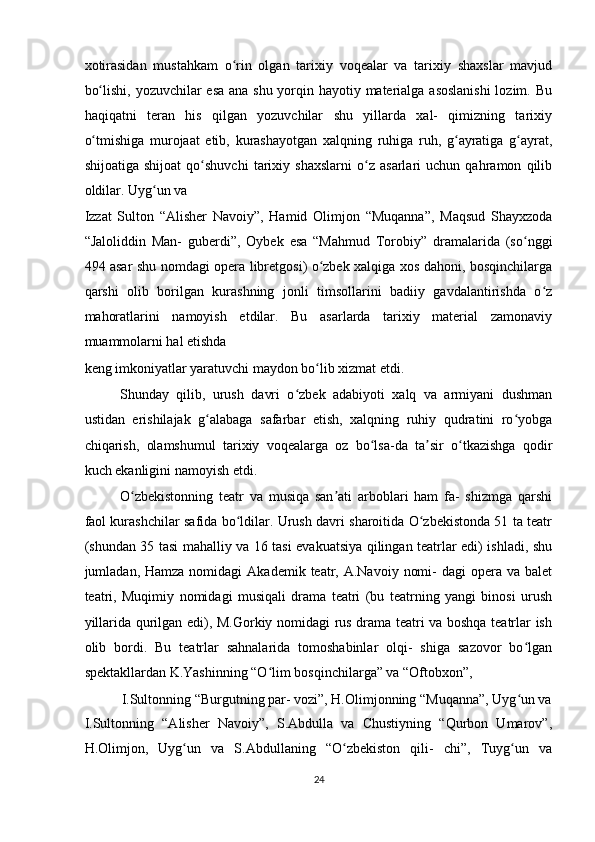 xotirasidan mustahkam o‘rin olgan tarixiy voqealar va tarixiy shaxslar mavjud bo‘lishi, yozuvchilar esa ana shu yorqin hayotiy materialga asoslanishi lozim. Bu haqiqatni teran his qilgan yozuvchilar shu yillarda xal- qimizning tarixiy o‘tmishiga murojaat etib, kurashayotgan xalqning ruhiga ruh, g‘ayratiga g‘ayrat, shijoatiga shijoat qo‘shuvchi tarixiy shaxslarni o‘z asarlari uchun qahramon qilib oldilar. Uyg‘un va

Izzat Sulton “Alisher Navoiy”, Hamid Olimjon “Muqanna”, Maqsud Shayxzoda “Jaloliddin Man- guberdi”, Oybek esa “Mahmud Torobiy” dramalarida (so‘nggi 494 asar shu nomdagi opera libretgosi) o‘zbek xalqiga xos dahoni, bosqinchilarga qarshi olib borilgan kurashning jonli timsollarini badiiy gavdalantirishda o‘z mahoratlarini namoyish etdilar. Bu asarlarda tarixiy material zamonaviy muammolarni hal etishda

keng imkoniyatlar yaratuvchi maydon bo‘lib xizmat etdi.

Shunday qilib, urush davri o‘zbek adabiyoti xalq va armiyani dushman ustidan erishilajak g‘alabaga safarbar etish, xalqning ruhiy qudratini ro‘yobga chiqarish, olamshumul tarixiy voqealarga oz bo‘lsa-da ta’sir o‘tkazishga qodir kuch ekanligini namoyish etdi.

O‘zbekistonning teatr va musiqa san’ati arboblari ham fa- shizmga qarshi faol kurashchilar safida bo‘ldilar. Urush davri sharoitida O‘zbekistonda 51 ta teatr (shundan 35 tasi mahalliy va 16 tasi evakuatsiya qilingan teatrlar edi) ishladi, shu jumladan, Hamza nomidagi Akademik teatr, A.Navoiy nomi- dagi opera va balet teatri, Muqimiy nomidagi musiqali drama teatri (bu teatrning yangi binosi urush yillarida qurilgan edi), M.Gorkiy nomidagi rus drama teatri va boshqa teatrlar ish olib bordi. Bu teatrlar sahnalarida tomoshabinlar olqi- shiga sazovor bo‘lgan spektakllardan K.Yashinning “O‘lim bosqinchilarga” va “Oftobxon”,

I.Sultonning “Burgutning par- vozi”, H.Olimjonning “Muqanna”, Uyg‘un va I.Sultonning “Alisher Navoiy”, S.Abdulla va Chustiyning “Qurbon Umarov”, H.Olimjon, Uyg‘un va S.Abdullaning “O‘zbekiston qili- chi”, Tuyg‘un va

24